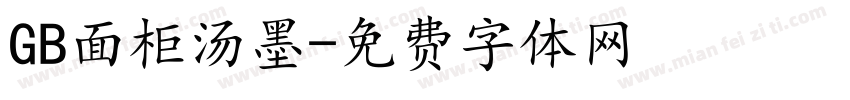 GB面柜汤墨-免费字体网

www.mian fei zi ti.com